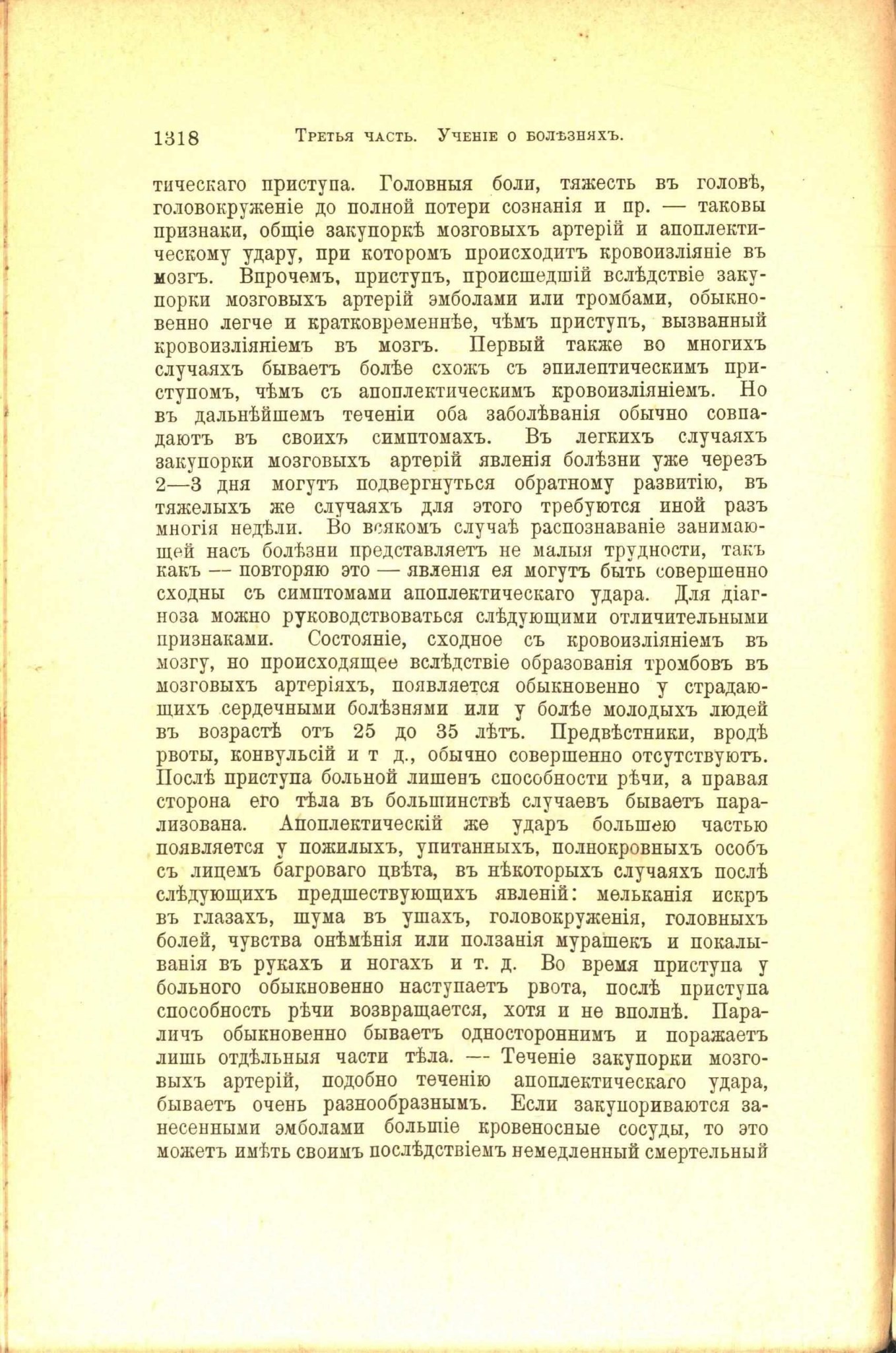 1318 Третья часть. Ученіе о болѣзняхъ.

тическаго приступа. Головныя боли, тяжесть въ головѣ, головокруженіе до полной потери сознанія и пр. — таковы признаки, общіе закупоркѣ мозговыхъ артерій и апоплектическому удару, при которомъ происходитъ кровоизліяніе въ мозгъ. Впрочемъ, приступъ, происшедшій вслѣдствіе закупорки мозговыхъ артерій эмболами или тромбами, обыкновенно легче и кратковременнѣе, чѣмъ приступъ, вызванный кровоизліяніемъ въ мозгъ. Первый также во многихъ случаяхъ бываетъ болѣе схожъ съ эпилептическимъ приступомъ, чѣмъ съ апоплектическимъ кровоизліяніемъ. Но въ дальнѣйшемъ теченіи оба заболѣванія обычно совпадаютъ въ своихъ симптомахъ. Въ легкихъ случаяхъ закупорки мозговыхъ артерій явленія болѣзни уже черезъ 2—3 дня могутъ подвергнуться обратному развитію, въ тяжелыхъ же случаяхъ для этого требуются иной разъ многія недѣли. Во всякомъ случаѣ распознаваніе занимающей насъ болѣзни представляетъ не малыя трудности, такъ какъ — повторяю это — явленія ея могутъ быть совершенно сходны съ симптомами апоплектическаго удара. Для діагноза можно руководствоваться слѣдующими отличительными признаками. Состояніе, сходное съ кровоизліяніемъ въ мозгу, но происходящее вслѣдствіе образованія тромбовъ въ мозговыхъ артеріяхъ, появляется обыкновенно у страдающихъ сердечными болѣзнями или у болѣе молодыхъ людей въ возрастѣ отъ 25 до 35 лѣтъ. Предвѣстники, вродѣ рвоты, конвульсій и т д., обычно совершенно отсутствуютъ. Послѣ приступа больной лишенъ способности рѣчи, а правая сторона его тѣла въ большинствѣ случаевъ бываетъ парализована. Апоплектическій же ударъ большею частью появляется у пожилыхъ, упитанныхъ, полнокровныхъ особъ съ лицемъ багроваго цвѣта, въ нѣкоторыхъ случаяхъ послѣ слѣдующихъ предшествующихъ явленій: мельканія искръ въ глазахъ, шума въ ушахъ, головокруженія, головныхъ болей, чувства онѣмѣнія или ползанія мурашекъ и покалыванія въ рукахъ и ногахъ и т. д. Во время приступа у больного обыкновенно наступаетъ рвота, послѣ приступа способность рѣчи возвращается, хотя и не вполнѣ. Параличъ обыкновенно бываетъ одностороннимъ и поражаетъ лишь отдѣльныя части тѣла. — Теченіе закупорки мозговыхъ артерій, подобно теченію апоплектическаго удара, бываетъ очень разнообразнымъ. Если закупориваются занесенными эмболами большіе кровеносные сосуды, то это можетъ имѣть своимъ послѣдствіемъ немедленный смертельный